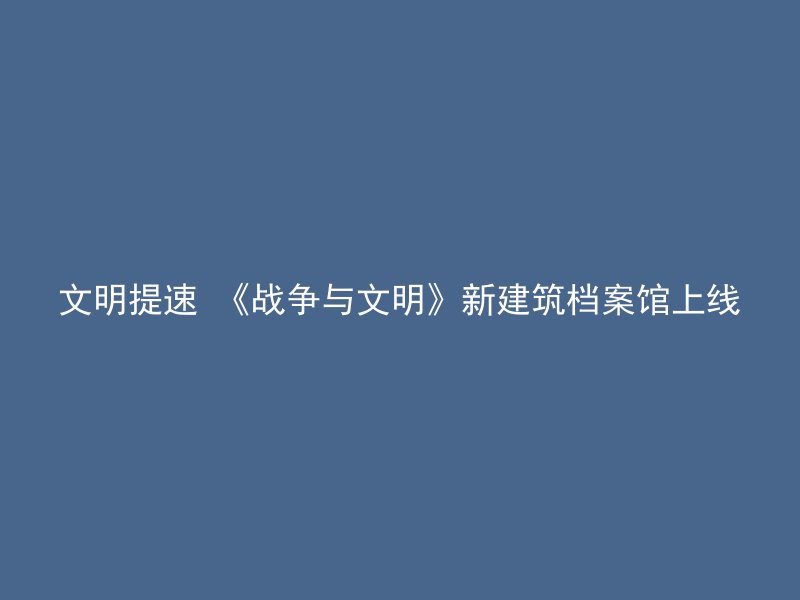 文明提速 《战争与文明》新建筑档案馆上线